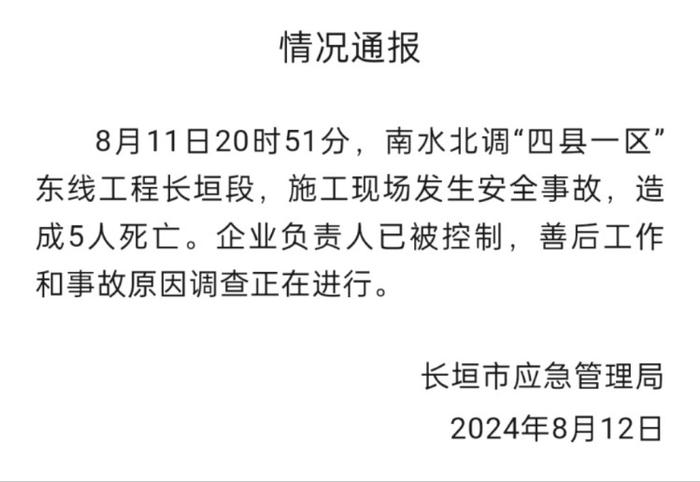 情况通报

8月11日20时51分，南水北调“四县一区”东线工程长垣段，施工现场发生安全事故，造成5人死亡。企业负责人已被控制，善后工作和事故原因调查正在进行。

长垣市应急管理局
2024年8月12日